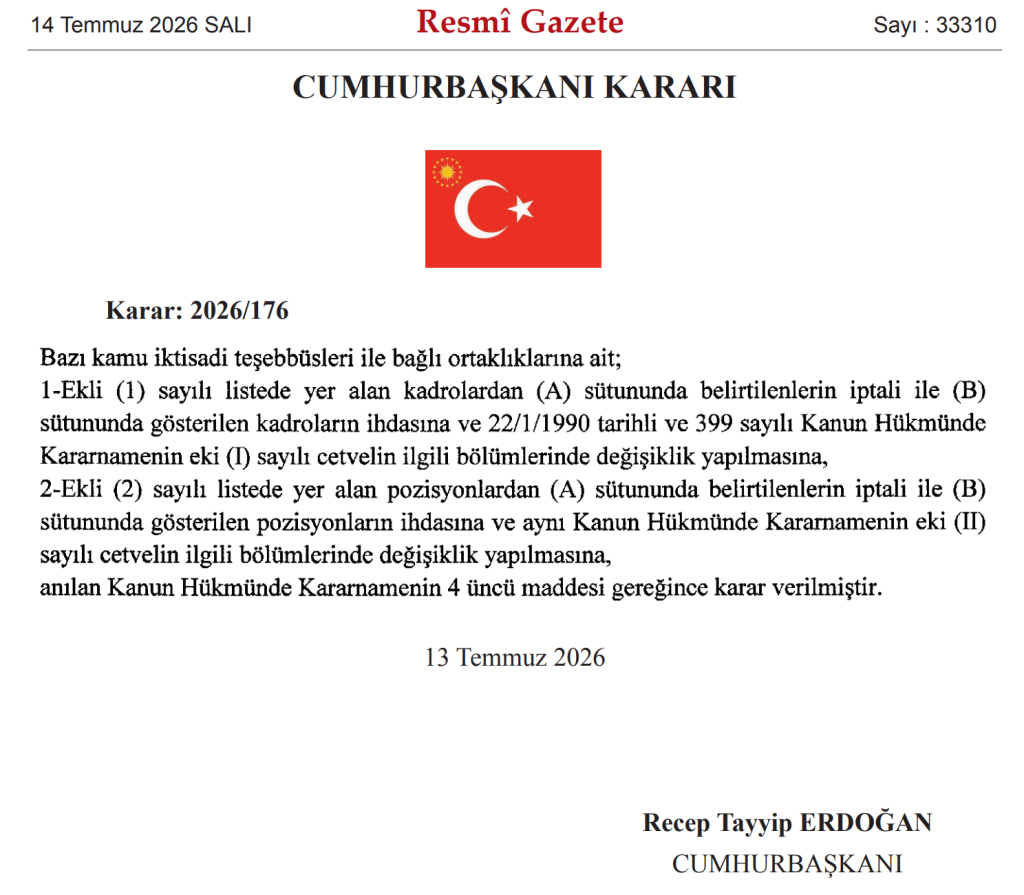 14 Temmuz 2026 SALI
Resmî Gazete
Sayı : 33310

CUMHURBAŞKANI KARARI

Karar: 2026/176

Bazı kamu iktisadi teşebbüsleri ile bağlı ortaklıklarına ait;

1-Ekli (1) sayılı listede yer alan kadrolardan (A) sütununda belirtilenlerin iptali ile (B) sütununda gösterilen kadroların ihdasına ve 22/1/1990 tarihli ve 399 sayılı Kanun Hükmünde Kararnamenin eki (I) sayılı cetvelin ilgili bölümlerinde değişiklik yapılmasına,

2-Ekli (2) sayılı listede yer alan pozisyonlardan (A) sütununda belirtilenlerin iptali ile (B) sütununda gösterilen pozisyonların ihdasına ve aynı Kanun Hükmünde Kararnamenin eki (II) sayılı cetvelin ilgili bölümlerinde değişiklik yapılmasına,

anılan Kanun Hükmünde Kararnamenin 4 üncü maddesi gereğince karar verilmiştir.

13 Temmuz 2026

Recep Tayyip ERDOĞAN
CUMHURBAŞKANI